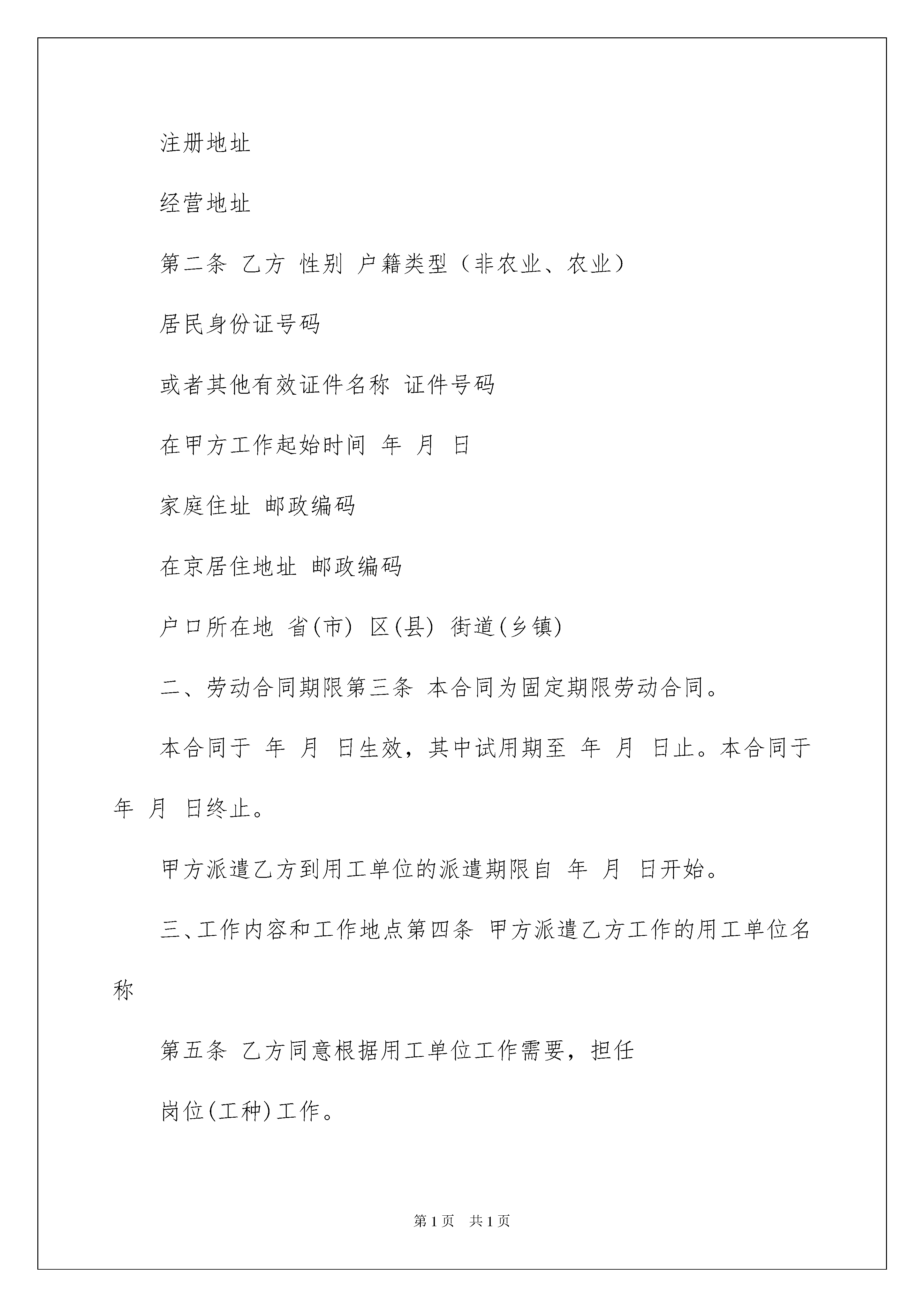 注册地址

经营地址

第二条 乙方 性别 户籍类型（非农业、农业）

居民身份证号码

或者其他有效证件名称 证件号码

在甲方工作起始时间 年 月 日

家庭住址 邮政编码

在京居住地址 邮政编码

户口所在地 省(市) 区(县) 街道(乡镇)

二、劳动合同期限第三条 本合同为固定期限劳动合同。

本合同于 年 月 日生效，其中试用期至 年 月 日止。本合同于 年 月 日终止。

甲方派遣乙方到用工单位的派遣期限自 年 月 日开始。

三、工作内容和工作地点第四条 甲方派遣乙方工作的用工单位名称

第五条 乙方同意根据用工单位工作需要，担任

岗位(工种)工作。

第1页 共1页